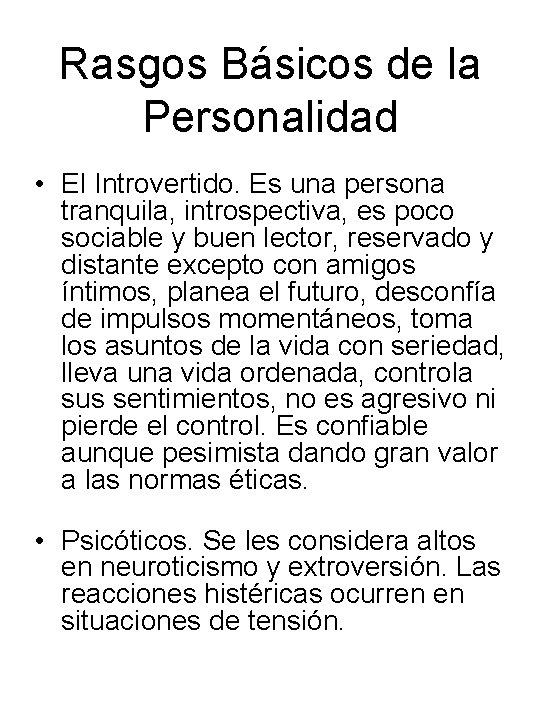 Rasgos Básicos de la Personalidad

• El Introvertido. Es una persona tranquila, introspectiva, es poco sociable y buen lector, reservado y distante excepto con amigos íntimos, planea el futuro, desconfía de impulsos momentáneos, toma los asuntos de la vida con seriedad, lleva una vida ordenada, controla sus sentimientos, no es agresivo ni pierde el control. Es confiable aunque pesimista dando gran valor a las normas éticas.

• Psicóticos. Se les considera altos en neuroticismo y extroversión. Las reacciones histéricas ocurren en situaciones de tensión.